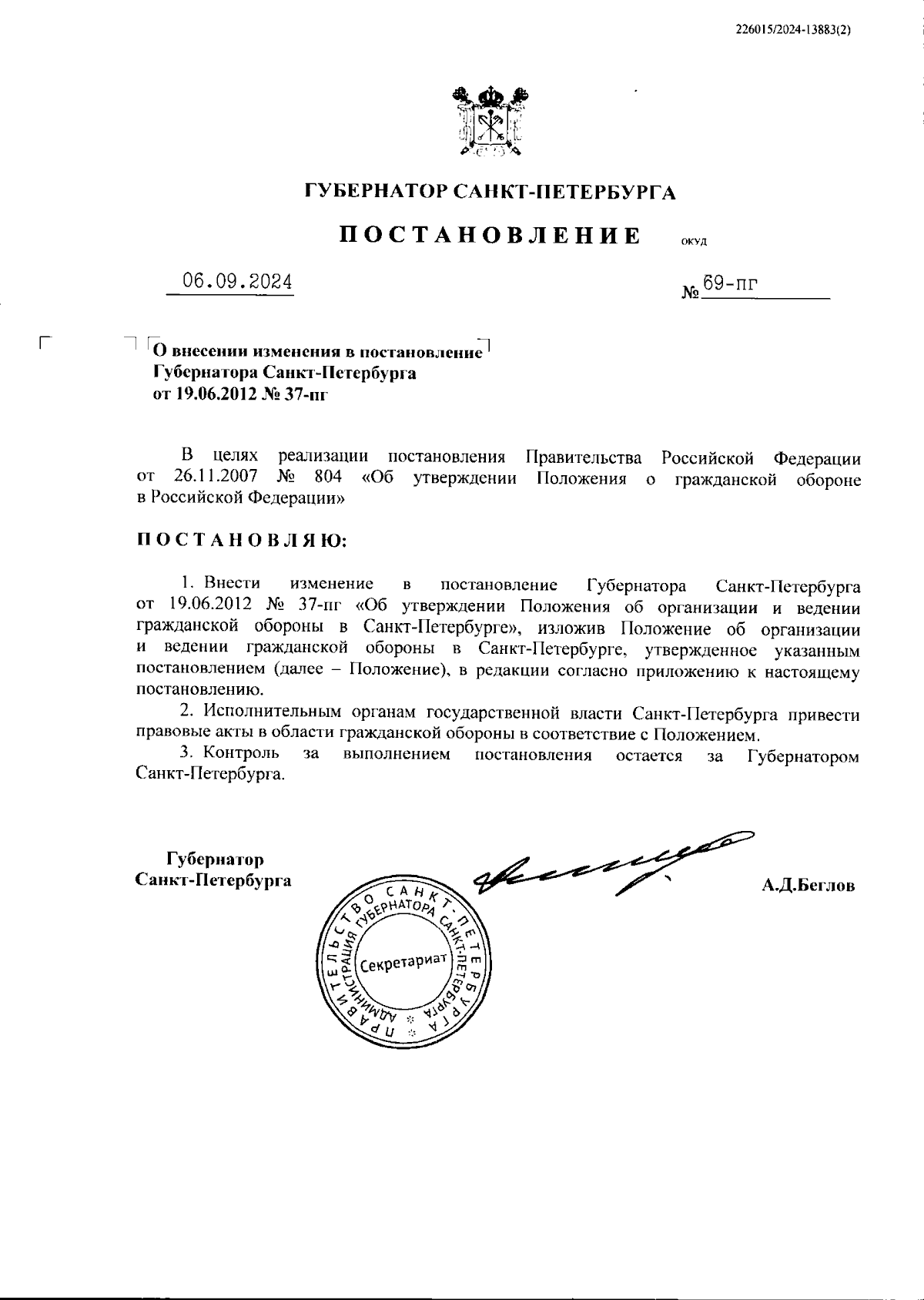 226015/2024-13883(2)

ГУБЕРНАТОР САНКТ-ПЕТЕРБУРГА

ПОСТАНОВЛЕНИЕ ОКУД

06.09.2024 № 69-пг

О внесении изменения в постановление Губернатора Санкт-Петербурга от 19.06.2012 № 37-пг

В целях реализации постановления Правительства Российской Федерации от 26.11.2007 № 804 «Об утверждении Положения о гражданской обороне в Российской Федерации»

ПОСТАНОВЛЯЮ:

1. Внести изменение в постановление Губернатора Санкт-Петербурга от 19.06.2012 № 37-пг «Об утверждении Положения об организации и ведении гражданской обороны в Санкт-Петербурге», изложив Положение об организации и ведении гражданской обороны в Санкт-Петербурге, утвержденное указанным постановлением (далее – Положение), в редакции согласно приложению к настоящему постановлению.

2. Исполнительным органам государственной власти Санкт-Петербурга привести правовые акты в области гражданской обороны в соответствие с Положением.

3. Контроль за выполнением постановления остается за Губернатором Санкт-Петербурга.

Губернатор Санкт-Петербурга А.Д.Беглов

ПРАВИТЕЛЬСТВО САНКТ-ПЕТЕРБУРГА АДМИНИСТРАЦИЯ ГУБЕРНАТОРА САНКТ-ПЕТЕРБУРГА Секретариат